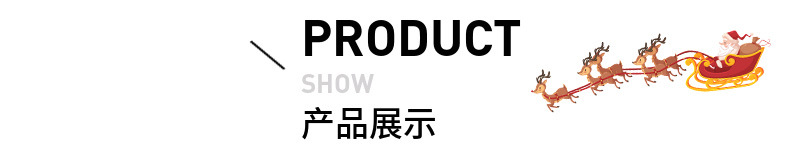 PRODUCT
SHOW
产品展示